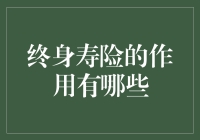 终身寿险的作用有哪些